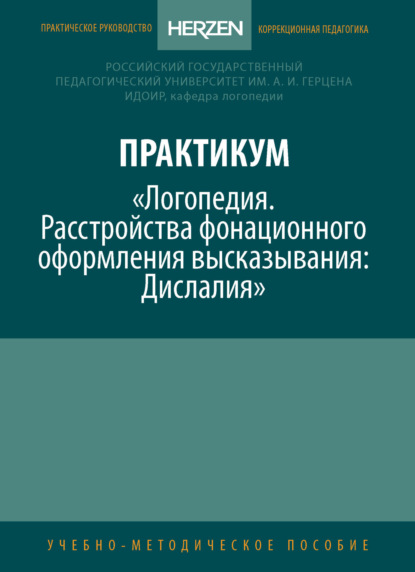 ПРАКТИЧЕСКОЕ РУКОВОДСТВО HERZEN КОРРЕКЦИОННАЯ ПЕДАГОГИКА

РОССИЙСКИЙ ГОСУДАРСТВЕННЫЙ
ПЕДАГОГИЧЕСКИЙ УНИВЕРСИТЕТ ИМ. А. И. ГЕРЦЕНА
ИДОИР, кафедра логопедии

ПРАКТИКУМ

«Логопедия.
Расстройства фонационного
оформления высказывания:
Дислалия»

УЧЕБНО-МЕТОДИЧЕСКОЕ ПОСОБИЕ